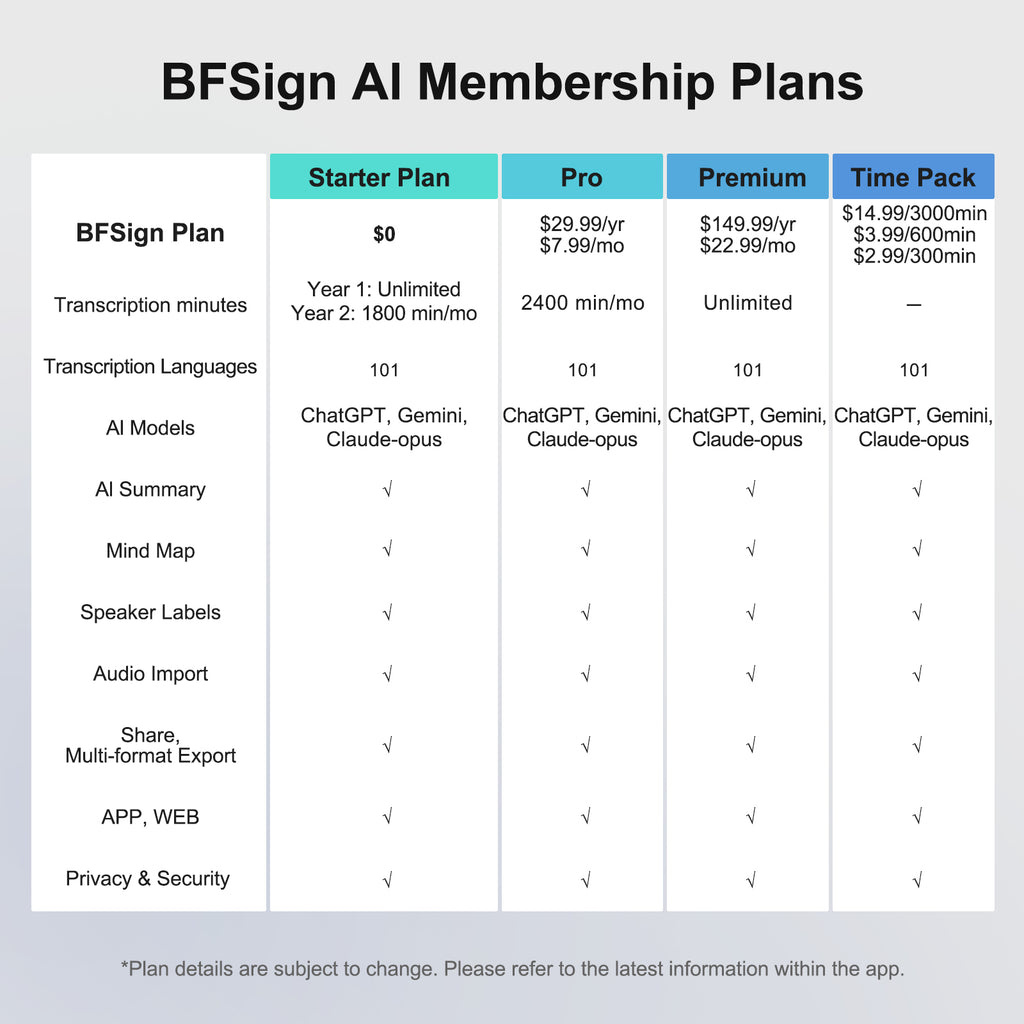 BFSign AI Membership Plans

| | Starter Plan | Pro | Premium | Time Pack |
|---|---|---|---|---|
| BFSign Plan | $0 | $29.99/yr $7.99/mo | $149.99/yr $22.99/mo | $14.99/3000min $3.99/600min $2.99/300min |
| Transcription minutes | Year 1: Unlimited Year 2: 1800 min/mo | 2400 min/mo | Unlimited | — |
| Transcription Languages | 101 | 101 | 101 | 101 |
| AI Models | ChatGPT, Gemini, Claude-opus | ChatGPT, Gemini, Claude-opus | ChatGPT, Gemini, Claude-opus | ChatGPT, Gemini, Claude-opus |
| AI Summary | √ | √ | √ | √ |
| Mind Map | √ | √ | √ | √ |
| Speaker Labels | √ | √ | √ | √ |
| Audio Import | √ | √ | √ | √ |
| Share, Multi-format Export | √ | √ | √ | √ |
| APP, WEB | √ | √ | √ | √ |
| Privacy & Security | √ | √ | √ | √ |

*Plan details are subject to change. Please refer to the latest information within the app.